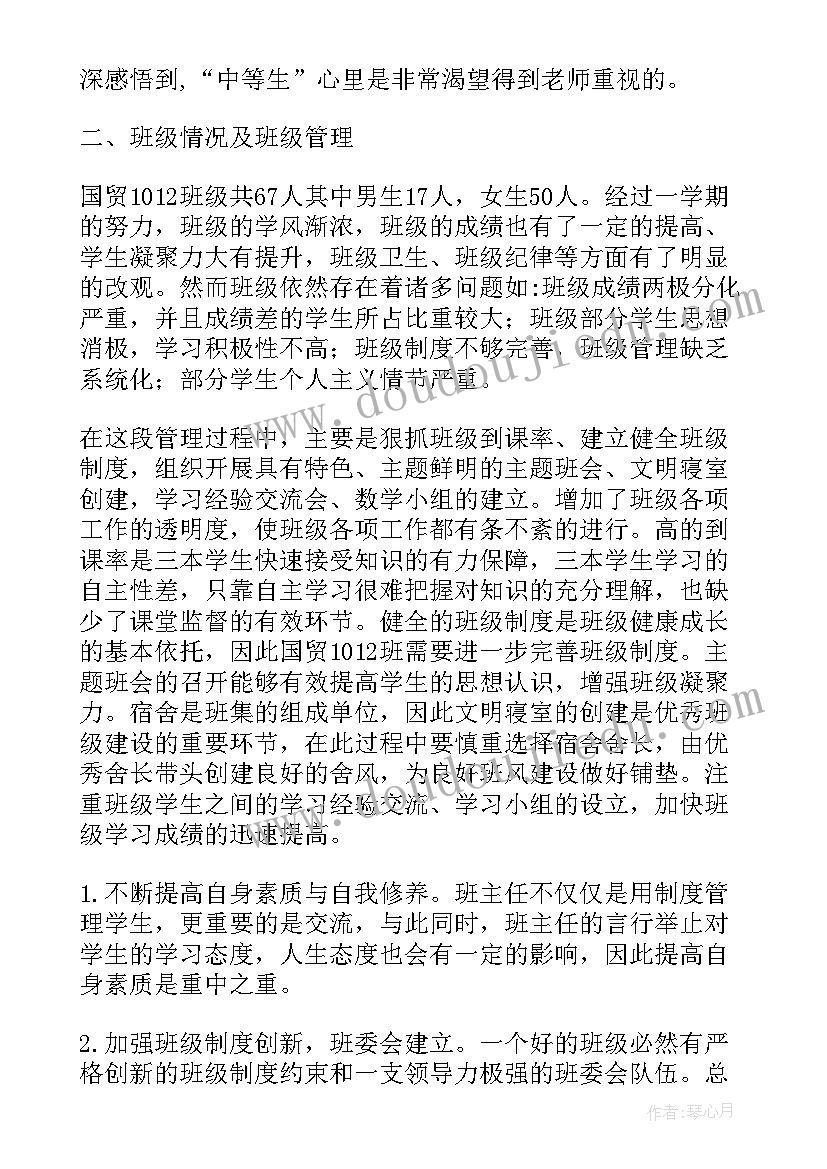 深感悟到，“中等生”心里是非常渴望得到老师重视的。

二、班级情况及班级管理

国贸1012班级共67人其中男生17人，女生50人。经过一学期的努力，班级的学风渐浓，班级的成绩也有了一定的提高、学生凝聚力大有提升，班级卫生、班级纪律等方面有了明显的改观。然而班级依然存在着诸多问题如:班级成绩两极分化严重，并且成绩差的学生所占比重较大；班级部分学生思想消极，学习积极性不高；班级制度不够完善，班级管理缺乏系统化；部分学生个人主义情节严重。

在这段管理过程中，主要是狠抓班级到课率、建立健全班级制度，组织开展具有特色、主题鲜明的主题班会、文明寝室创建，学习经验交流会、数学小组的建立。增加了班级各项工作的透明度，使班级各项工作都有条不紊的进行。高的到课率是三本学生快速接受知识的有力保障，三本学生学习的自主性差，只靠自主学习很难把握对知识的充分理解，也缺少了课堂监督的有效环节。健全的班级制度是班级健康成长的基本依托，因此国贸1012班需要进一步完善班级制度。主题班会的召开能够有效提高学生的思想认识，增强班级凝聚力。宿舍是班集的组成单位，因此文明寝室的创建是优秀班级建设的重要环节，在此过程中要慎重选择宿舍舍长，由优秀舍长带头创建良好的舍风，为良好班风建设做好铺垫。注重班级学生之间的学习经验交流、学习小组的设立，加快班级学习成绩的迅速提高。

1.不断提高自身素质与自我修养。班主任不仅仅是用制度管理学生，更重要的是交流，与此同时，班主任的言行举止对学生的学习态度，人生态度也会有一定的影响，因此提高自身素质是重中之重。

2.加强班级制度创新，班委会建立。一个好的班级必然有严格创新的班级制度约束和一支领导力极强的班委会队伍。总

www.doudouji.com

作者：琴心月